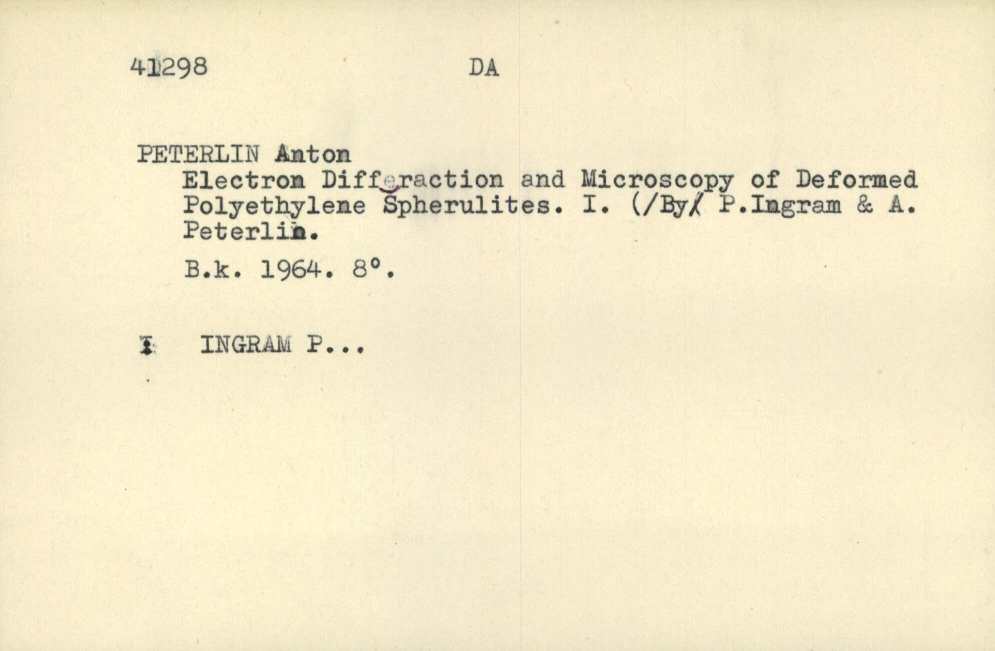 41298 DA

PETERLIN Anton
Electron Diffraction and Microscopy of Deformed Polyethylene Spherulites. I. (/By/ P.Ingram & A. Peterlin.

B.k. 1964. 8°.

I INGRAM P...